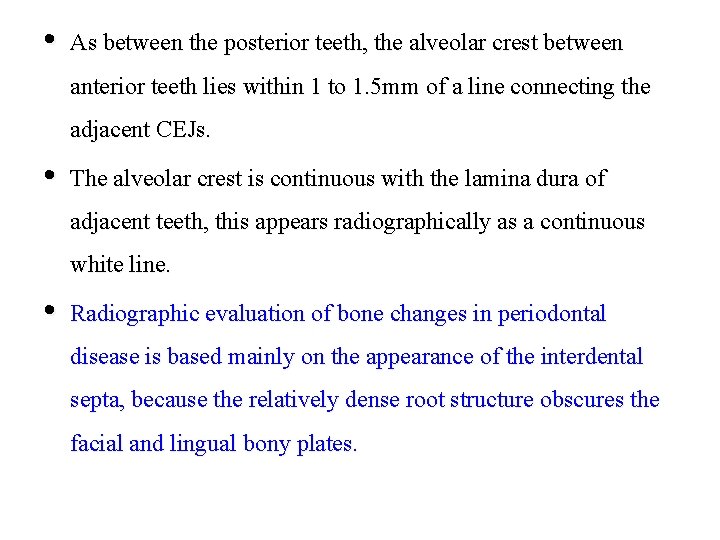 • As between the posterior teeth, the alveolar crest between anterior teeth lies within 1 to 1.5mm of a line connecting the adjacent CEJs.

• The alveolar crest is continuous with the lamina dura of adjacent teeth, this appears radiographically as a continuous white line.

• Radiographic evaluation of bone changes in periodontal disease is based mainly on the appearance of the interdental septa, because the relatively dense root structure obscures the facial and lingual bony plates.